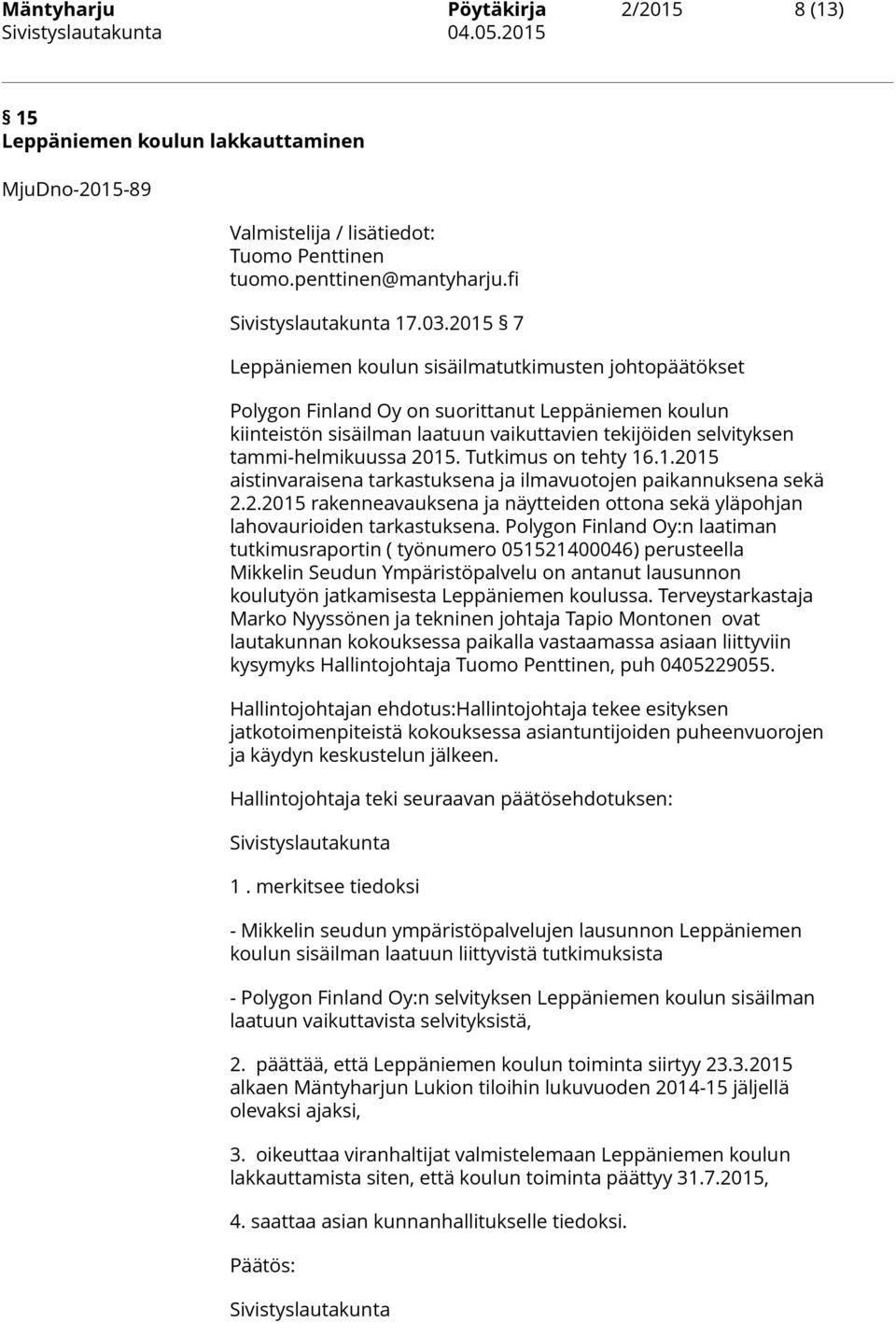 Mäntyharju Pöytäkirja 2/2015 8 (13)
Sivistyslautakunta 04.05.2015

§ 15
Leppäniemen koulun lakkauttaminen

MjuDno-2015-89

Valmistelija / lisätiedot:
Tuomo Penttinen
tuomo.penttinen@mantyharju.fi

Sivistyslautakunta 17.03.2015 § 7

Leppäniemen koulun sisäilmatutkimusten johtopäätökset

Polygon Finland Oy on suorittanut Leppäniemen koulun kiinteistön sisäilman laatuun vaikuttavien tekijöiden selvityksen tammi-helmikuussa 2015. Tutkimus on tehty 16.1.2015 aistinvaraisena tarkastuksena ja ilmavuotojen paikannuksena sekä 2.2.2015 rakenneavauksena ja näytteiden ottona sekä yläpohjan lahovaurioiden tarkastuksena. Polygon Finland Oy:n laatiman tutkimusraportin ( työnumero 051521400046) perusteella Mikkelin Seudun Ympäristöpalvelu on antanut lausunnon koulutyön jatkamisesta Leppäniemen koulussa. Terveystarkastaja Marko Nyyssönen ja tekninen johtaja Tapio Montonen ovat lautakunnan kokouksessa paikalla vastaamassa asiaan liittyviin kysymyks Hallintojohtaja Tuomo Penttinen, puh 0405229055.

Hallintojohtajan ehdotus:Hallintojohtaja tekee esityksen jatkotoimenpiteistä kokouksessa asiantuntijoiden puheenvuorojen ja käydyn keskustelun jälkeen.

Hallintojohtaja teki seuraavan päätösehdotuksen:

Sivistyslautakunta

1 . merkitsee tiedoksi

- Mikkelin seudun ympäristöpalvelujen lausunnon Leppäniemen koulun sisäilman laatuun liittyvistä tutkimuksista

- Polygon Finland Oy:n selvityksen Leppäniemen koulun sisäilman laatuun vaikuttavista selvityksistä,

2. päättää, että Leppäniemen koulun toiminta siirtyy 23.3.2015 alkaen Mäntyharjun Lukion tiloihin lukuvuoden 2014-15 jäljellä olevaksi ajaksi,

3. oikeuttaa viranhaltijat valmistelemaan Leppäniemen koulun lakkauttamista siten, että koulun toiminta päättyy 31.7.2015,

4. saattaa asian kunnanhallitukselle tiedoksi.

Päätös:

Sivistyslautakunta